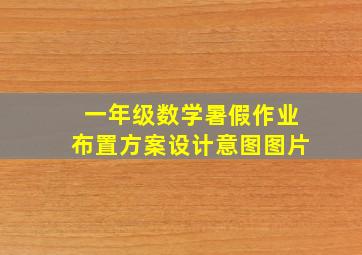 一年级数学暑假作业
布置方案设计意图图片